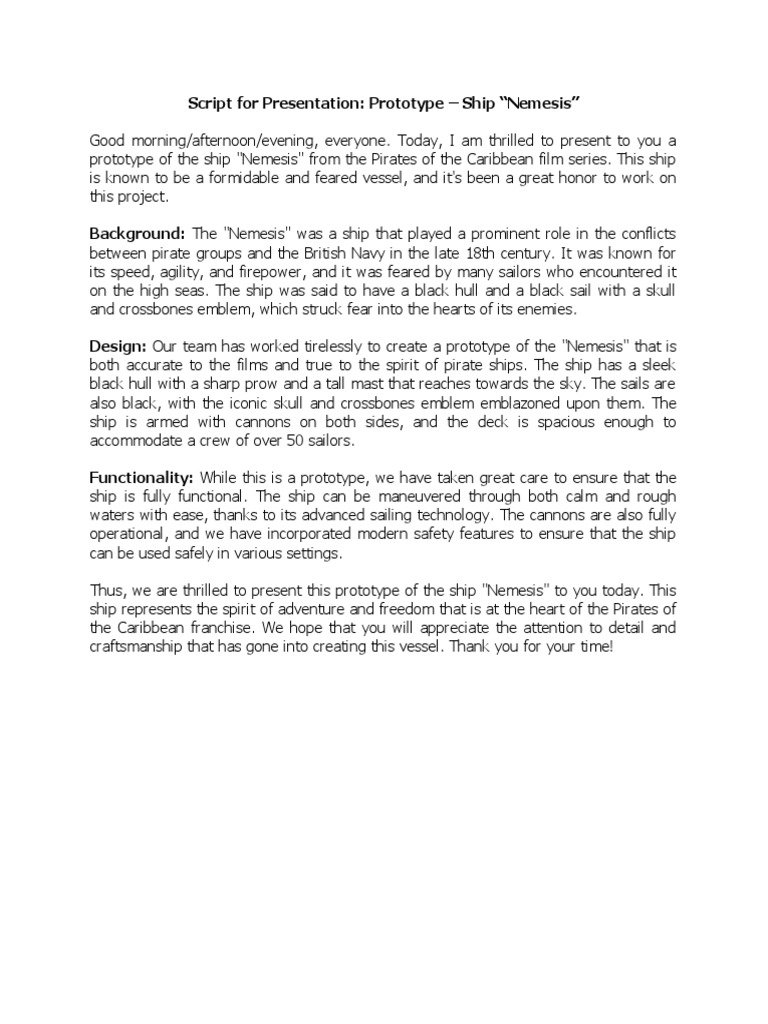 Script for Presentation: Prototype – Ship "Nemesis"

Good morning/afternoon/evening, everyone. Today, I am thrilled to present to you a prototype of the ship "Nemesis" from the Pirates of the Caribbean film series. This ship is known to be a formidable and feared vessel, and it's been a great honor to work on this project.

Background: The "Nemesis" was a ship that played a prominent role in the conflicts between pirate groups and the British Navy in the late 18th century. It was known for its speed, agility, and firepower, and it was feared by many sailors who encountered it on the high seas. The ship was said to have a black hull and a black sail with a skull and crossbones emblem, which struck fear into the hearts of its enemies.

Design: Our team has worked tirelessly to create a prototype of the "Nemesis" that is both accurate to the films and true to the spirit of pirate ships. The ship has a sleek black hull with a sharp prow and a tall mast that reaches towards the sky. The sails are also black, with the iconic skull and crossbones emblem emblazoned upon them. The ship is armed with cannons on both sides, and the deck is spacious enough to accommodate a crew of over 50 sailors.

Functionality: While this is a prototype, we have taken great care to ensure that the ship is fully functional. The ship can be maneuvered through both calm and rough waters with ease, thanks to its advanced sailing technology. The cannons are also fully operational, and we have incorporated modern safety features to ensure that the ship can be used safely in various settings.

Thus, we are thrilled to present this prototype of the ship "Nemesis" to you today. This ship represents the spirit of adventure and freedom that is at the heart of the Pirates of the Caribbean franchise. We hope that you will appreciate the attention to detail and craftsmanship that has gone into creating this vessel. Thank you for your time!